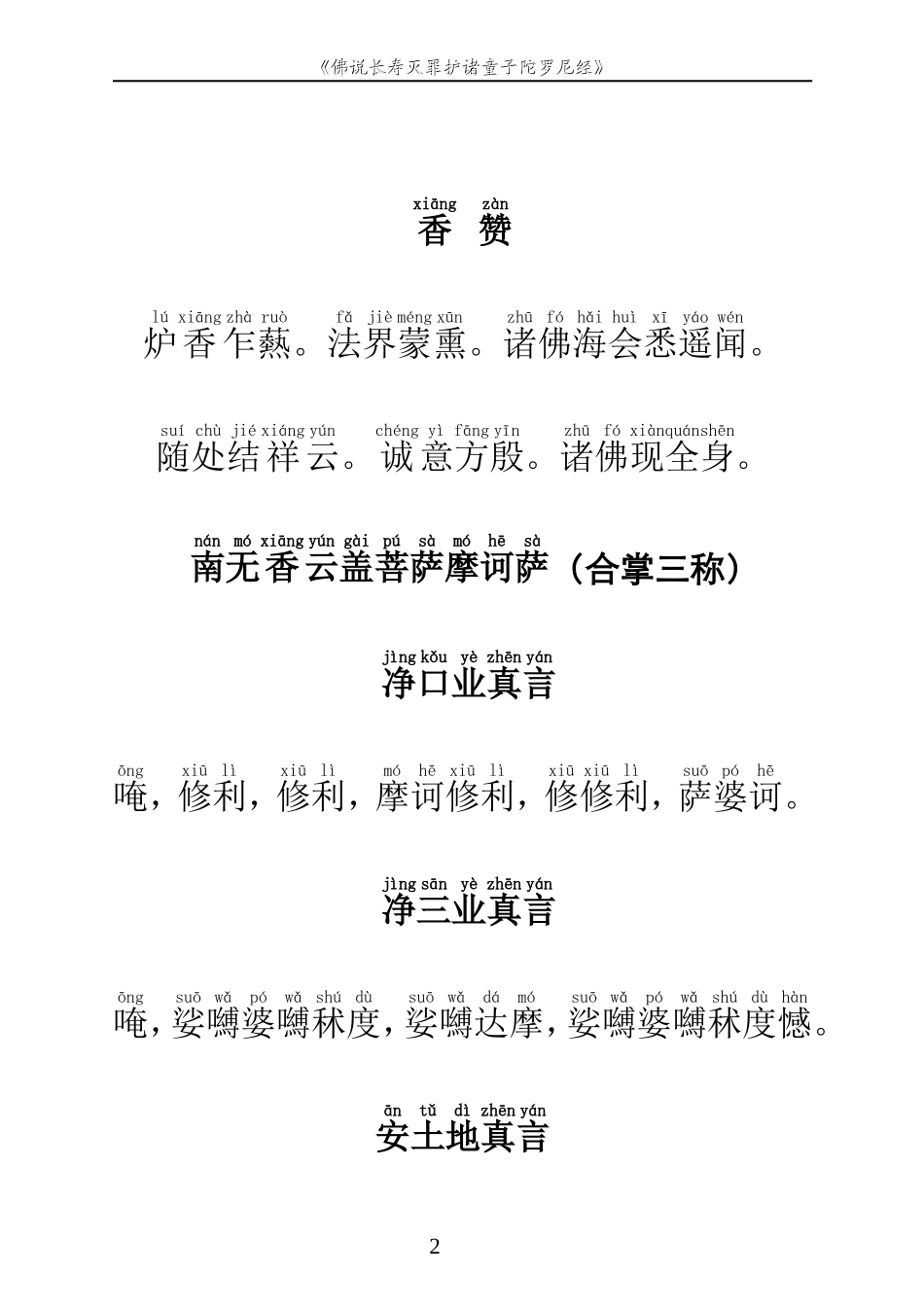 《佛说长寿灭罪护诸童子陀罗尼经》

xiāng zàn
香 赞

lú xiāng zhà ruò fǎ jiè méng xūn zhū fó hǎi huì xī yáo wén
炉香乍爇。法界蒙熏。诸佛海会悉遥闻。

suí chù jié xiáng yún chéng yì fāng yīn zhū fó xiàn quán shēn
随处结祥云。诚意方殷。诸佛现全身。

nán mó xiāng yún gài pú sà mó hē sà
南无香云盖菩萨摩诃萨（合掌三称）

jìng kǒu yè zhēn yán
净口业真言

ōng xiū lì xiū lì mó hē xiū lì xiū xiū lì suō pó hē
唵，修利，修利，摩诃修利，修修利，萨婆诃。

jìng sān yè zhēn yán
净三业真言

ōng suō wǎ pó wǎ shú dù suō wǎ dá mó suō wǎ pó wǎ shú dù hàn
唵，娑嚩婆嚩秫度，娑嚩达摩，娑嚩婆嚩秫度憾。

ān tǔ dì zhēn yán
安土地真言

2